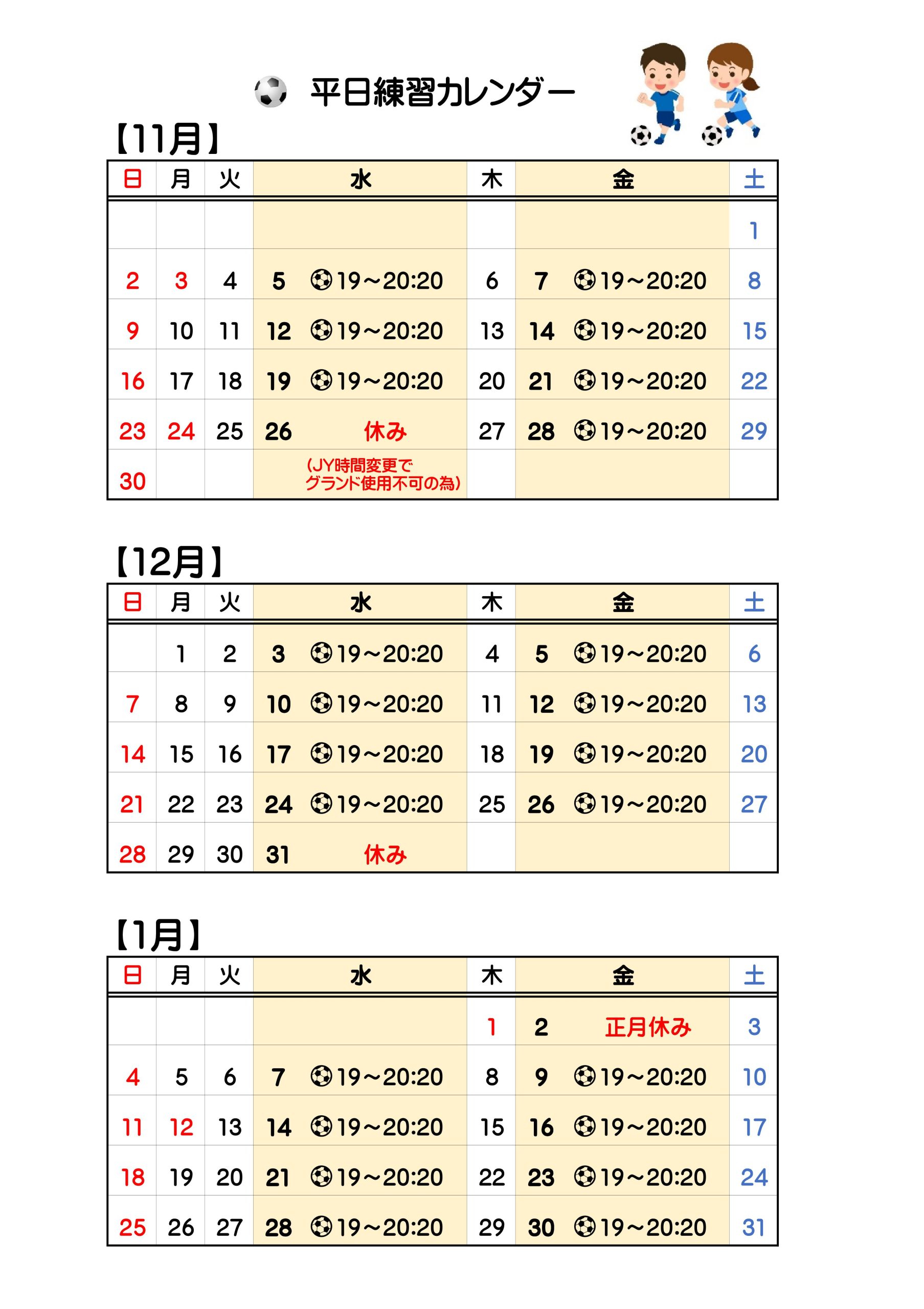 平日練習カレンダー

【11月】

| 日 | 月 | 火 | 水 | 木 | 金 | 土 |
|---|---|---|---|---|---|---|
| | | | | | | 1 |
| 2 | 3 | 4 | 5 19～20:20 | 6 | 7 19～20:20 | 8 |
| 9 | 10 | 11 | 12 19～20:20 | 13 | 14 19～20:20 | 15 |
| 16 | 17 | 18 | 19 19～20:20 | 20 | 21 19～20:20 | 22 |
| 23 | 24 | 25 | 26 休み | 27 | 28 19～20:20 | 29 |
| 30 | | | (JY時間変更で グランド使用不可の為) | | | |

【12月】

| 日 | 月 | 火 | 水 | 木 | 金 | 土 |
|---|---|---|---|---|---|---|
| | 1 | 2 | 3 19～20:20 | 4 | 5 19～20:20 | 6 |
| 7 | 8 | 9 | 10 19～20:20 | 11 | 12 19～20:20 | 13 |
| 14 | 15 | 16 | 17 19～20:20 | 18 | 19 19～20:20 | 20 |
| 21 | 22 | 23 | 24 19～20:20 | 25 | 26 19～20:20 | 27 |
| 28 | 29 | 30 | 31 休み | | | |

【1月】

| 日 | 月 | 火 | 水 | 木 | 金 | 土 |
|---|---|---|---|---|---|---|
| | | | | 1 | 2 正月休み | 3 |
| 4 | 5 | 6 | 7 19～20:20 | 8 | 9 19～20:20 | 10 |
| 11 | 12 | 13 | 14 19～20:20 | 15 | 16 19～20:20 | 17 |
| 18 | 19 | 20 | 21 19～20:20 | 22 | 23 19～20:20 | 24 |
| 25 | 26 | 27 | 28 19～20:20 | 29 | 30 19～20:20 | 31 |